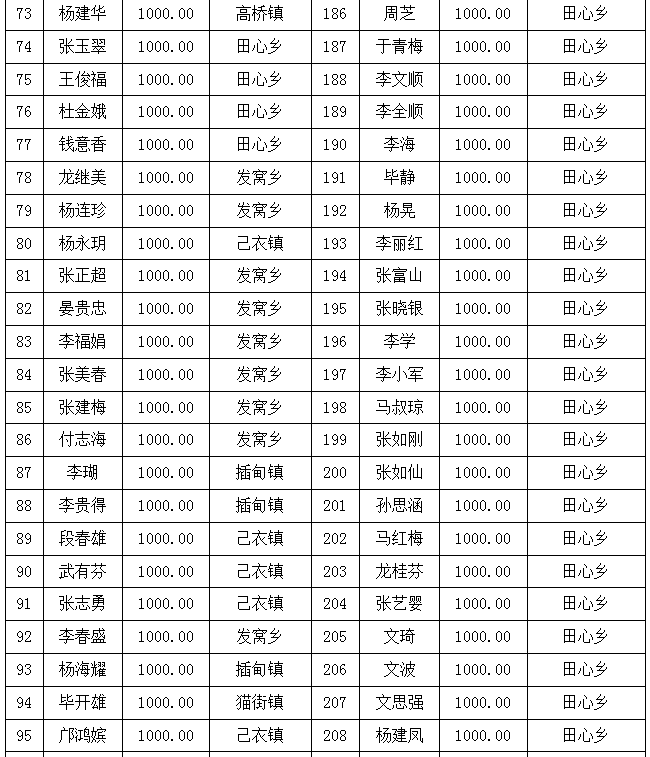 | 73 | 杨建华 | 1000.00 | 高桥镇 | 186 | 周芝 | 1000.00 | 田心乡 |
|---|---|---|---|---|---|---|---|
| 74 | 张玉翠 | 1000.00 | 田心乡 | 187 | 于青梅 | 1000.00 | 田心乡 |
| 75 | 王俊福 | 1000.00 | 田心乡 | 188 | 李文顺 | 1000.00 | 田心乡 |
| 76 | 杜金娥 | 1000.00 | 田心乡 | 189 | 李全顺 | 1000.00 | 田心乡 |
| 77 | 钱意香 | 1000.00 | 田心乡 | 190 | 李海 | 1000.00 | 田心乡 |
| 78 | 龙继美 | 1000.00 | 发窝乡 | 191 | 毕静 | 1000.00 | 田心乡 |
| 79 | 杨连珍 | 1000.00 | 发窝乡 | 192 | 杨晃 | 1000.00 | 田心乡 |
| 80 | 杨永玥 | 1000.00 | 己衣镇 | 193 | 李丽红 | 1000.00 | 田心乡 |
| 81 | 张正超 | 1000.00 | 发窝乡 | 194 | 张富山 | 1000.00 | 田心乡 |
| 82 | 晏贵忠 | 1000.00 | 发窝乡 | 195 | 张晓银 | 1000.00 | 田心乡 |
| 83 | 李福娟 | 1000.00 | 发窝乡 | 196 | 李学 | 1000.00 | 田心乡 |
| 84 | 张美春 | 1000.00 | 发窝乡 | 197 | 李小军 | 1000.00 | 田心乡 |
| 85 | 张建梅 | 1000.00 | 发窝乡 | 198 | 马叔琼 | 1000.00 | 田心乡 |
| 86 | 付志海 | 1000.00 | 发窝乡 | 199 | 张如刚 | 1000.00 | 田心乡 |
| 87 | 李瑚 | 1000.00 | 插甸镇 | 200 | 张如仙 | 1000.00 | 田心乡 |
| 88 | 李贵得 | 1000.00 | 插甸镇 | 201 | 孙思涵 | 1000.00 | 田心乡 |
| 89 | 段春雄 | 1000.00 | 己衣镇 | 202 | 马红梅 | 1000.00 | 田心乡 |
| 90 | 武有芬 | 1000.00 | 己衣镇 | 203 | 龙桂芬 | 1000.00 | 田心乡 |
| 91 | 张志勇 | 1000.00 | 己衣镇 | 204 | 张艺婴 | 1000.00 | 田心乡 |
| 92 | 李春盛 | 1000.00 | 发窝乡 | 205 | 文琦 | 1000.00 | 田心乡 |
| 93 | 杨海耀 | 1000.00 | 插甸镇 | 206 | 文波 | 1000.00 | 田心乡 |
| 94 | 毕开雄 | 1000.00 | 猫街镇 | 207 | 文思强 | 1000.00 | 田心乡 |
| 95 | 邝鸿嫔 | 1000.00 | 己衣镇 | 208 | 杨建凤 | 1000.00 | 田心乡 |